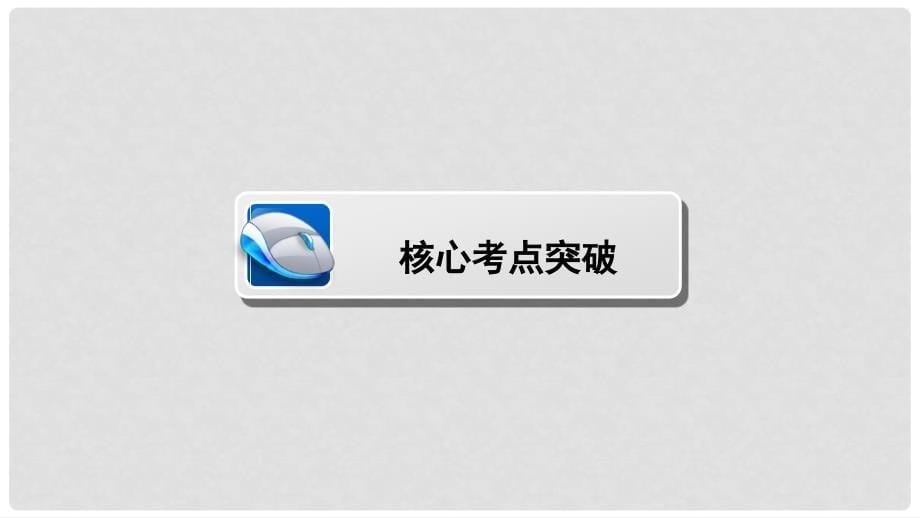 核心考点突破